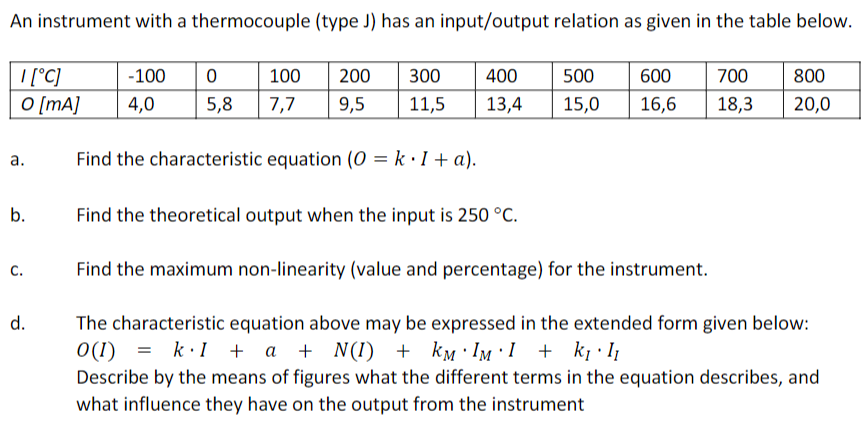 An instrument with a thermocouple (type J) has an input/output relation as given in the table below.

| I [°C] | -100 | 0 | 100 | 200 | 300 | 400 | 500 | 600 | 700 | 800 |
|---|---|---|---|---|---|---|---|---|---|---|
| O [mA] | 4,0 | 5,8 | 7,7 | 9,5 | 11,5 | 13,4 | 15,0 | 16,6 | 18,3 | 20,0 |

a. Find the characteristic equation ($O = k \cdot I + a$).

b. Find the theoretical output when the input is 250 °C.

c. Find the maximum non-linearity (value and percentage) for the instrument.

d. The characteristic equation above may be expressed in the extended form given below:
$O(I) = k \cdot I + a + N(I) + k_M \cdot I_M \cdot I + k_I \cdot I_I$
Describe by the means of figures what the different terms in the equation describes, and what influence they have on the output from the instrument